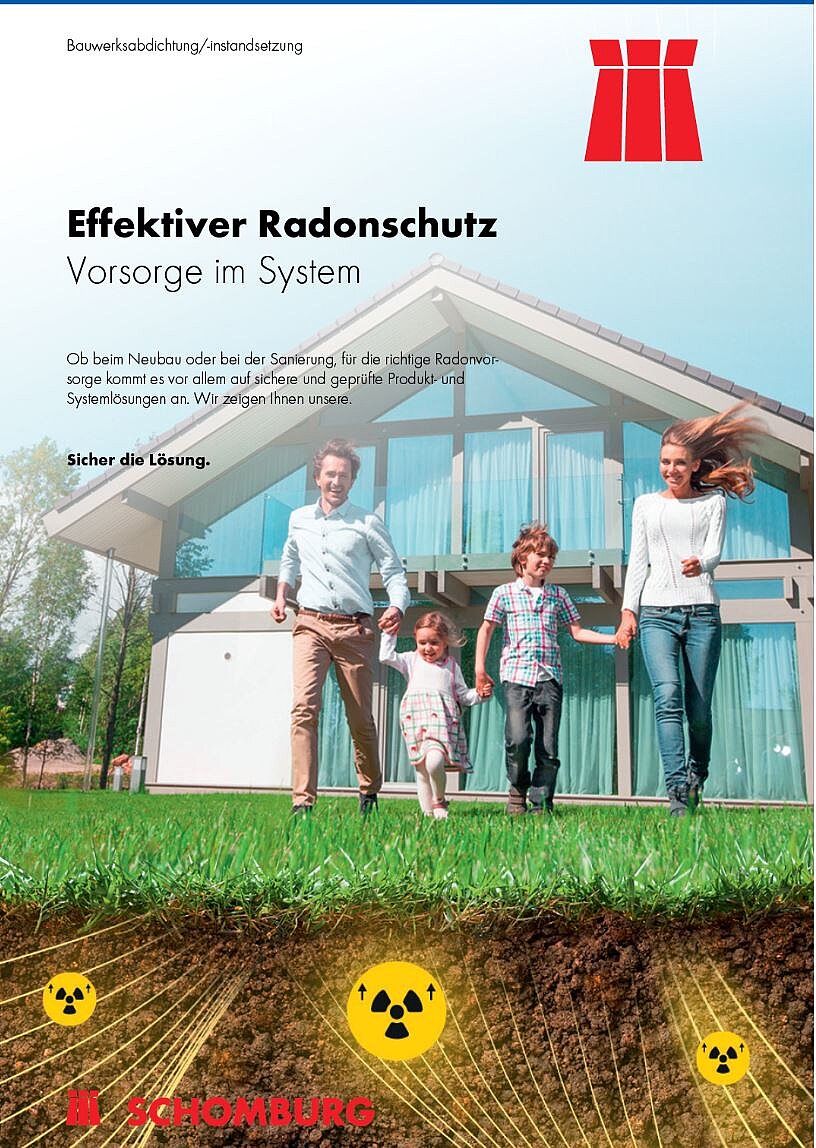 Bauwerksabdichtung/-instandsetzung

Effektiver Radonschutz
Vorsorge im System

Ob beim Neubau oder bei der Sanierung, für die richtige Radonvorsorge kommt es vor allem auf sichere und geprüfte Produkt- und Systemlösungen an. Wir zeigen Ihnen unsere.

Sicher die Lösung.

SCHOMBURG